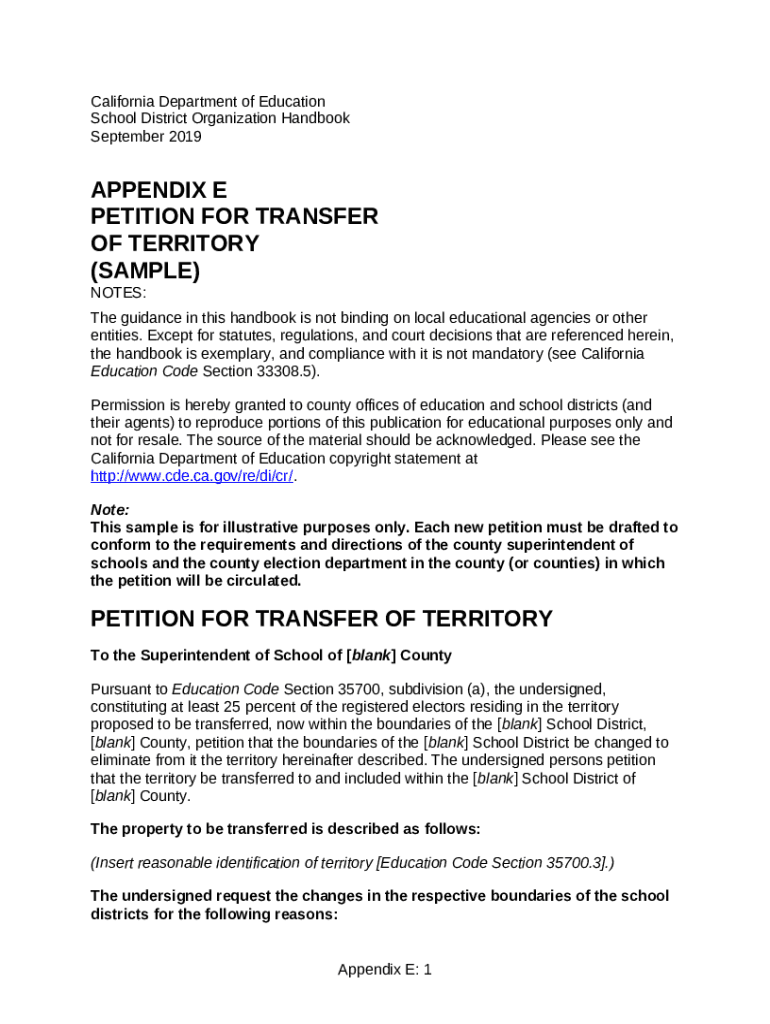 California Department of Education
School District Organization Handbook
September 2019

APPENDIX E
PETITION FOR TRANSFER
OF TERRITORY
(SAMPLE)

NOTES:

The guidance in this handbook is not binding on local educational agencies or other entities. Except for statutes, regulations, and court decisions that are referenced herein, the handbook is exemplary, and compliance with it is not mandatory (see California Education Code Section 33308.5).

Permission is hereby granted to county offices of education and school districts (and their agents) to reproduce portions of this publication for educational purposes only and not for resale. The source of the material should be acknowledged. Please see the California Department of Education copyright statement at http://www.cde.ca.gov/re/di/cr/.

Note:
This sample is for illustrative purposes only. Each new petition must be drafted to conform to the requirements and directions of the county superintendent of schools and the county election department in the county (or counties) in which the petition will be circulated.

PETITION FOR TRANSFER OF TERRITORY

To the Superintendent of School of [blank] County

Pursuant to Education Code Section 35700, subdivision (a), the undersigned, constituting at least 25 percent of the registered electors residing in the territory proposed to be transferred, now within the boundaries of the [blank] School District, [blank] County, petition that the boundaries of the [blank] School District be changed to eliminate from it the territory hereinafter described. The undersigned persons petition that the territory be transferred to and included within the [blank] School District of [blank] County.

The property to be transferred is described as follows:

(Insert reasonable identification of territory [Education Code Section 35700.3].)

The undersigned request the changes in the respective boundaries of the school districts for the following reasons:

Appendix E: 1